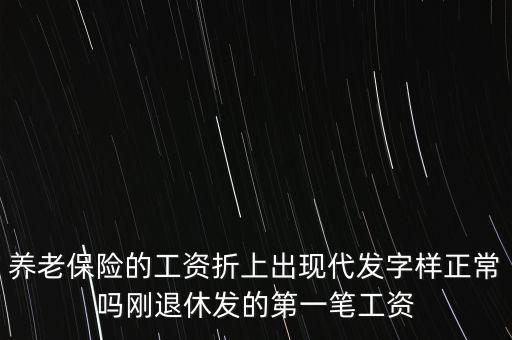 养老保险的工资折上出现代发字样正常吗刚退休发的第一笔工资